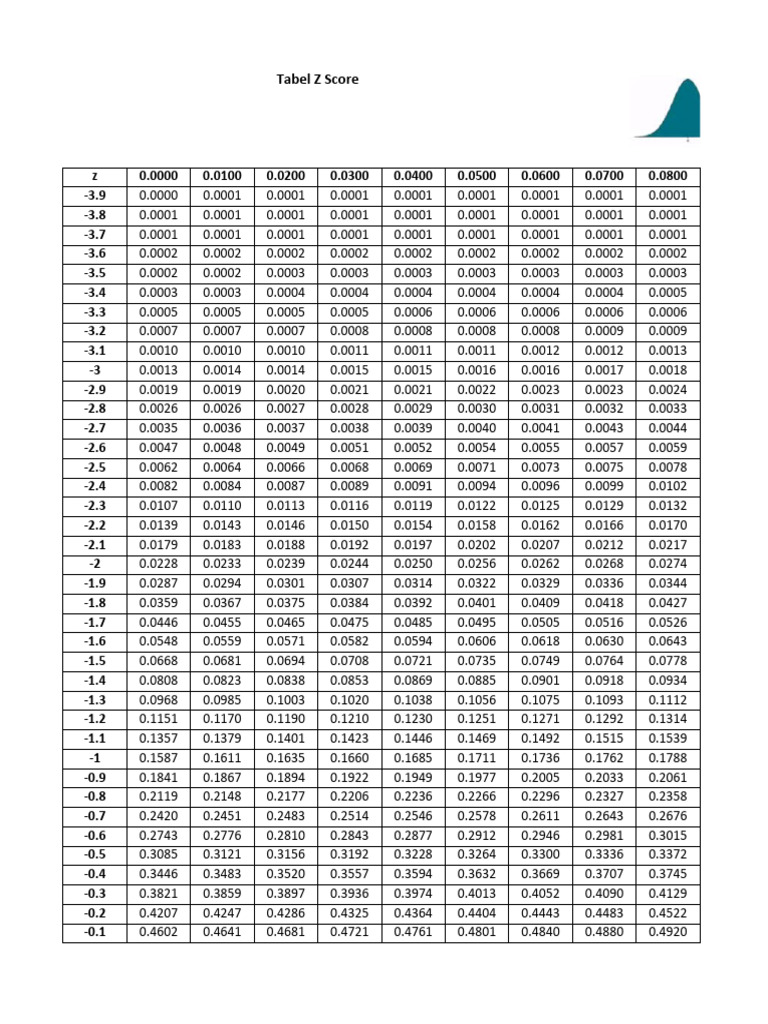 Tabel Z Score

| z | 0.0000 | 0.0100 | 0.0200 | 0.0300 | 0.0400 | 0.0500 | 0.0600 | 0.0700 | 0.0800 |
|---|---|---|---|---|---|---|---|---|---|
| -3.9 | 0.0000 | 0.0001 | 0.0001 | 0.0001 | 0.0001 | 0.0001 | 0.0001 | 0.0001 | 0.0001 |
| -3.8 | 0.0001 | 0.0001 | 0.0001 | 0.0001 | 0.0001 | 0.0001 | 0.0001 | 0.0001 | 0.0001 |
| -3.7 | 0.0001 | 0.0001 | 0.0001 | 0.0001 | 0.0001 | 0.0001 | 0.0001 | 0.0001 | 0.0001 |
| -3.6 | 0.0002 | 0.0002 | 0.0002 | 0.0002 | 0.0002 | 0.0002 | 0.0002 | 0.0002 | 0.0002 |
| -3.5 | 0.0002 | 0.0002 | 0.0003 | 0.0003 | 0.0003 | 0.0003 | 0.0003 | 0.0003 | 0.0003 |
| -3.4 | 0.0003 | 0.0003 | 0.0004 | 0.0004 | 0.0004 | 0.0004 | 0.0004 | 0.0004 | 0.0005 |
| -3.3 | 0.0005 | 0.0005 | 0.0005 | 0.0005 | 0.0006 | 0.0006 | 0.0006 | 0.0006 | 0.0006 |
| -3.2 | 0.0007 | 0.0007 | 0.0007 | 0.0008 | 0.0008 | 0.0008 | 0.0008 | 0.0009 | 0.0009 |
| -3.1 | 0.0010 | 0.0010 | 0.0010 | 0.0011 | 0.0011 | 0.0011 | 0.0012 | 0.0012 | 0.0013 |
| -3 | 0.0013 | 0.0014 | 0.0014 | 0.0015 | 0.0015 | 0.0016 | 0.0016 | 0.0017 | 0.0018 |
| -2.9 | 0.0019 | 0.0019 | 0.0020 | 0.0021 | 0.0021 | 0.0022 | 0.0023 | 0.0023 | 0.0024 |
| -2.8 | 0.0026 | 0.0026 | 0.0027 | 0.0028 | 0.0029 | 0.0030 | 0.0031 | 0.0032 | 0.0033 |
| -2.7 | 0.0035 | 0.0036 | 0.0037 | 0.0038 | 0.0039 | 0.0040 | 0.0041 | 0.0043 | 0.0044 |
| -2.6 | 0.0047 | 0.0048 | 0.0049 | 0.0051 | 0.0052 | 0.0054 | 0.0055 | 0.0057 | 0.0059 |
| -2.5 | 0.0062 | 0.0064 | 0.0066 | 0.0068 | 0.0069 | 0.0071 | 0.0073 | 0.0075 | 0.0078 |
| -2.4 | 0.0082 | 0.0084 | 0.0087 | 0.0089 | 0.0091 | 0.0094 | 0.0096 | 0.0099 | 0.0102 |
| -2.3 | 0.0107 | 0.0110 | 0.0113 | 0.0116 | 0.0119 | 0.0122 | 0.0125 | 0.0129 | 0.0132 |
| -2.2 | 0.0139 | 0.0143 | 0.0146 | 0.0150 | 0.0154 | 0.0158 | 0.0162 | 0.0166 | 0.0170 |
| -2.1 | 0.0179 | 0.0183 | 0.0188 | 0.0192 | 0.0197 | 0.0202 | 0.0207 | 0.0212 | 0.0217 |
| -2 | 0.0228 | 0.0233 | 0.0239 | 0.0244 | 0.0250 | 0.0256 | 0.0262 | 0.0268 | 0.0274 |
| -1.9 | 0.0287 | 0.0294 | 0.0301 | 0.0307 | 0.0314 | 0.0322 | 0.0329 | 0.0336 | 0.0344 |
| -1.8 | 0.0359 | 0.0367 | 0.0375 | 0.0384 | 0.0392 | 0.0401 | 0.0409 | 0.0418 | 0.0427 |
| -1.7 | 0.0446 | 0.0455 | 0.0465 | 0.0475 | 0.0485 | 0.0495 | 0.0505 | 0.0516 | 0.0526 |
| -1.6 | 0.0548 | 0.0559 | 0.0571 | 0.0582 | 0.0594 | 0.0606 | 0.0618 | 0.0630 | 0.0643 |
| -1.5 | 0.0668 | 0.0681 | 0.0694 | 0.0708 | 0.0721 | 0.0735 | 0.0749 | 0.0764 | 0.0778 |
| -1.4 | 0.0808 | 0.0823 | 0.0838 | 0.0853 | 0.0869 | 0.0885 | 0.0901 | 0.0918 | 0.0934 |
| -1.3 | 0.0968 | 0.0985 | 0.1003 | 0.1020 | 0.1038 | 0.1056 | 0.1075 | 0.1093 | 0.1112 |
| -1.2 | 0.1151 | 0.1170 | 0.1190 | 0.1210 | 0.1230 | 0.1251 | 0.1271 | 0.1292 | 0.1314 |
| -1.1 | 0.1357 | 0.1379 | 0.1401 | 0.1423 | 0.1446 | 0.1469 | 0.1492 | 0.1515 | 0.1539 |
| -1 | 0.1587 | 0.1611 | 0.1635 | 0.1660 | 0.1685 | 0.1711 | 0.1736 | 0.1762 | 0.1788 |
| -0.9 | 0.1841 | 0.1867 | 0.1894 | 0.1922 | 0.1949 | 0.1977 | 0.2005 | 0.2033 | 0.2061 |
| -0.8 | 0.2119 | 0.2148 | 0.2177 | 0.2206 | 0.2236 | 0.2266 | 0.2296 | 0.2327 | 0.2358 |
| -0.7 | 0.2420 | 0.2451 | 0.2483 | 0.2514 | 0.2546 | 0.2578 | 0.2611 | 0.2643 | 0.2676 |
| -0.6 | 0.2743 | 0.2776 | 0.2810 | 0.2843 | 0.2877 | 0.2912 | 0.2946 | 0.2981 | 0.3015 |
| -0.5 | 0.3085 | 0.3121 | 0.3156 | 0.3192 | 0.3228 | 0.3264 | 0.3300 | 0.3336 | 0.3372 |
| -0.4 | 0.3446 | 0.3483 | 0.3520 | 0.3557 | 0.3594 | 0.3632 | 0.3669 | 0.3707 | 0.3745 |
| -0.3 | 0.3821 | 0.3859 | 0.3897 | 0.3936 | 0.3974 | 0.4013 | 0.4052 | 0.4090 | 0.4129 |
| -0.2 | 0.4207 | 0.4247 | 0.4286 | 0.4325 | 0.4364 | 0.4404 | 0.4443 | 0.4483 | 0.4522 |
| -0.1 | 0.4602 | 0.4641 | 0.4681 | 0.4721 | 0.4761 | 0.4801 | 0.4840 | 0.4880 | 0.4920 |